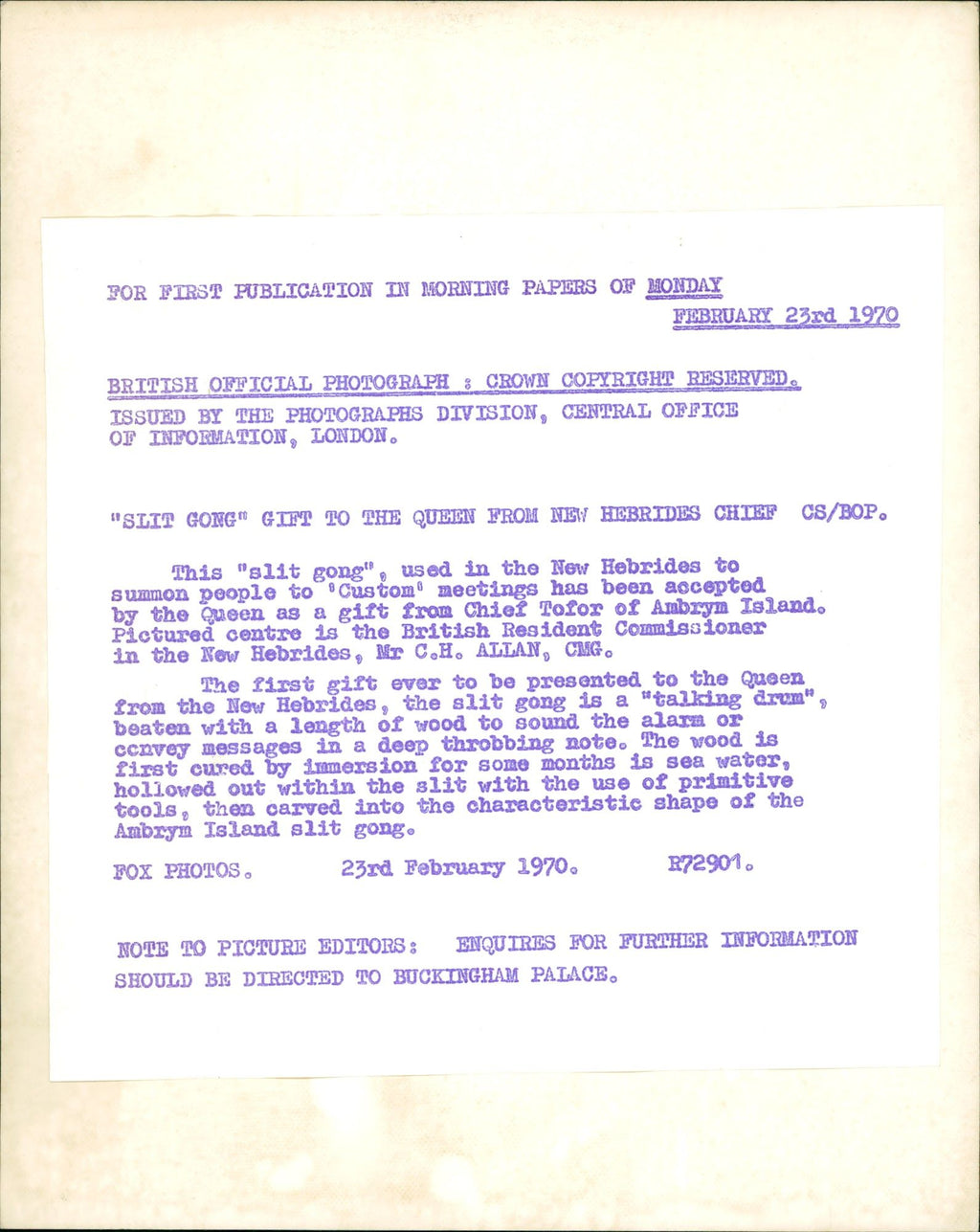 FOR FIRST PUBLICATION IN MORNING PAPERS OF MONDAY
FEBRUARY 23rd 1970

BRITISH OFFICIAL PHOTOGRAPH : CROWN COPYRIGHT RESERVED.
ISSUED BY THE PHOTOGRAPHS DIVISION, CENTRAL OFFICE OF INFORMATION, LONDON.

"SLIT GONG" GIFT TO THE QUEEN FROM NEW HEBRIDES CHIEF CS/BOP.

This "slit gong", used in the New Hebrides to summon people to 'Custom' meetings has been accepted by the Queen as a gift from Chief Tofor of Ambrym Island. Pictured centre is the British Resident Commissioner in the New Hebrides, Mr C.H. ALLAN, CMG.

The first gift ever to be presented to the Queen from the New Hebrides, the slit gong is a "talking drum", beaten with a length of wood to sound the alarm or convey messages in a deep throbbing note. The wood is first cured by immersion for some months is sea water, hollowed out within the slit with the use of primitive tools, then carved into the characteristic shape of the Ambrym Island slit gong.

FOX PHOTOS. 23rd February 1970. R72901.

NOTE TO PICTURE EDITORS: ENQUIRES FOR FURTHER INFORMATION SHOULD BE DIRECTED TO BUCKINGHAM PALACE.